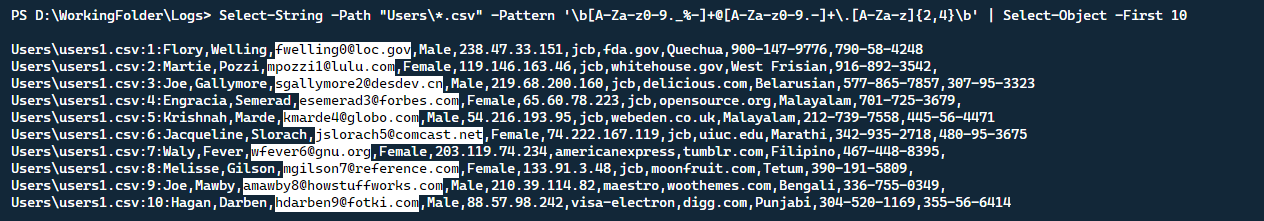 PS D:\WorkingFolder\Logs> Select-String -Path "Users\*.csv" -Pattern '\b[A-Za-z0-9._%-]+@[A-Za-z0-9.-]+\.[A-Za-z]{2,4}\b' | Select-Object -First 10

Users\users1.csv:1:Flory,Welling,fwelling0@loc.gov,Male,238.47.33.151,jcb,fda.gov,Quechua,900-147-9776,790-58-4248
Users\users1.csv:2:Martie,Pozzi,mpozzi1@lulu.com,Female,119.146.163.46,jcb,whitehouse.gov,West Frisian,916-892-3542,
Users\users1.csv:3:Joe,Gallymore,sgallymore2@desdev.cn,Male,219.68.200.160,jcb,delicious.com,Belarusian,577-865-7857,307-95-3323
Users\users1.csv:4:Engracia,Semerad,esemerad3@forbes.com,Female,65.60.78.223,jcb,opensource.org,Malayalam,701-725-3679,
Users\users1.csv:5:Krishnah,Marde,kmarde4@globo.com,Male,54.216.193.95,jcb,webeden.co.uk,Malayalam,212-739-7558,445-56-4471
Users\users1.csv:6:Jacqueline,Slorach,jslorach5@comcast.net,Female,74.222.167.119,jcb,uiuc.edu,Marathi,342-935-2718,480-95-3675
Users\users1.csv:7:Waly,Fever,wfever6@gnu.org,Female,203.119.74.234,americanexpress,tumblr.com,Filipino,467-448-8395,
Users\users1.csv:8:Melisse,Gilson,mgilson7@reference.com,Female,133.91.3.48,jcb,moonfruit.com,Tetum,390-191-5809,
Users\users1.csv:9:Joe,Mawby,amawby8@howstuffworks.com,Male,210.39.114.82,maestro,woothemes.com,Bengali,336-755-0349,
Users\users1.csv:10:Hagan,Darben,hdarben9@fotki.com,Male,88.57.98.242,visa-electron,digg.com,Punjabi,304-520-1169,355-56-6414